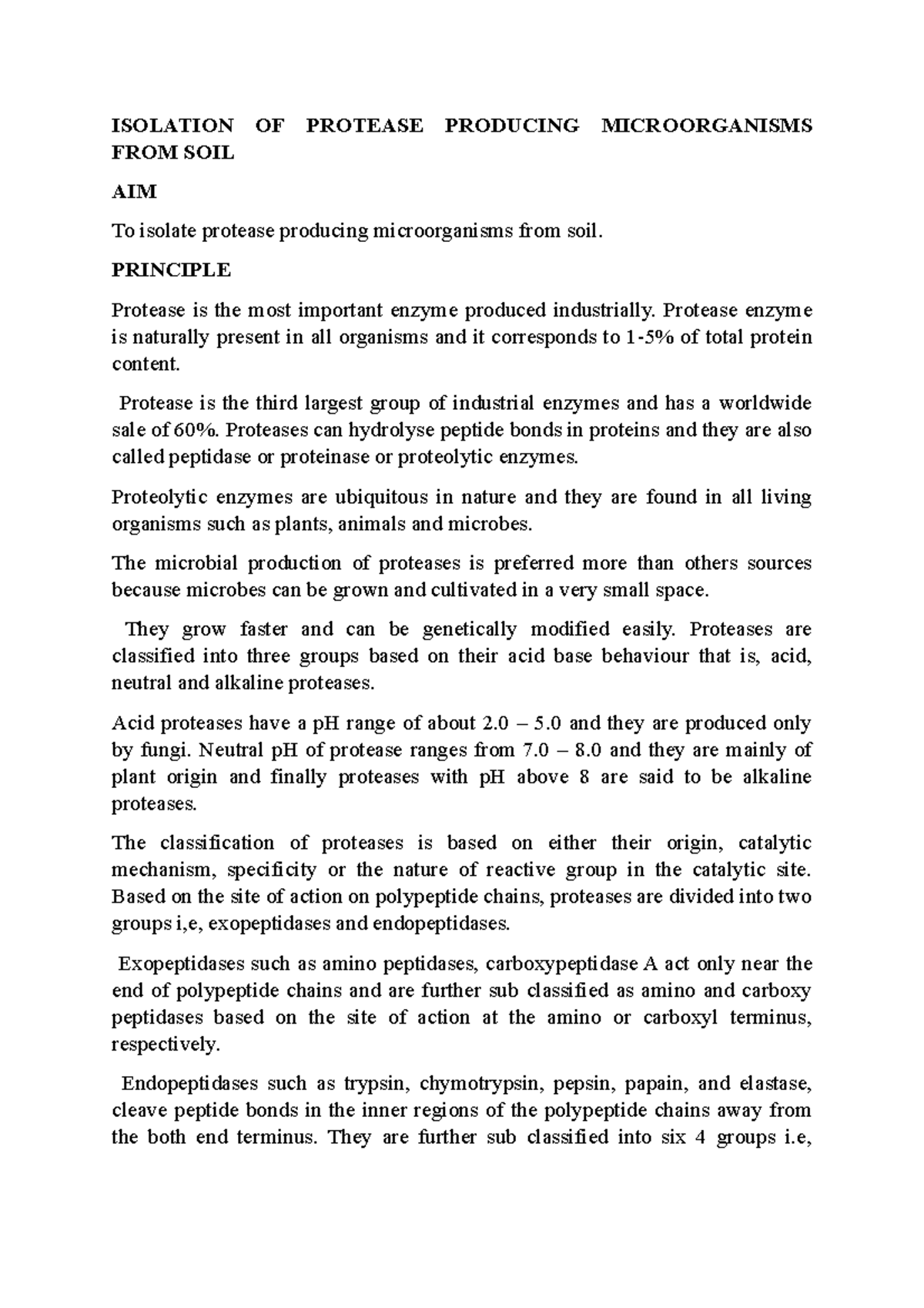 ISOLATION OF PROTEASE PRODUCING MICROORGANISMS FROM SOIL

AIM

To isolate protease producing microorganisms from soil.

PRINCIPLE

Protease is the most important enzyme produced industrially. Protease enzyme is naturally present in all organisms and it corresponds to 1-5% of total protein content.

Protease is the third largest group of industrial enzymes and has a worldwide sale of 60%. Proteases can hydrolyse peptide bonds in proteins and they are also called peptidase or proteinase or proteolytic enzymes.

Proteolytic enzymes are ubiquitous in nature and they are found in all living organisms such as plants, animals and microbes.

The microbial production of proteases is preferred more than others sources because microbes can be grown and cultivated in a very small space.

They grow faster and can be genetically modified easily. Proteases are classified into three groups based on their acid base behaviour that is, acid, neutral and alkaline proteases.

Acid proteases have a pH range of about 2.0 – 5.0 and they are produced only by fungi. Neutral pH of protease ranges from 7.0 – 8.0 and they are mainly of plant origin and finally proteases with pH above 8 are said to be alkaline proteases.

The classification of proteases is based on either their origin, catalytic mechanism, specificity or the nature of reactive group in the catalytic site. Based on the site of action on polypeptide chains, proteases are divided into two groups i,e, exopeptidases and endopeptidases.

Exopeptidases such as amino peptidases, carboxypeptidase A act only near the end of polypeptide chains and are further sub classified as amino and carboxy peptidases based on the site of action at the amino or carboxyl terminus, respectively.

Endopeptidases such as trypsin, chymotrypsin, pepsin, papain, and elastase, cleave peptide bonds in the inner regions of the polypeptide chains away from the both end terminus. They are further sub classified into six 4 groups i.e,